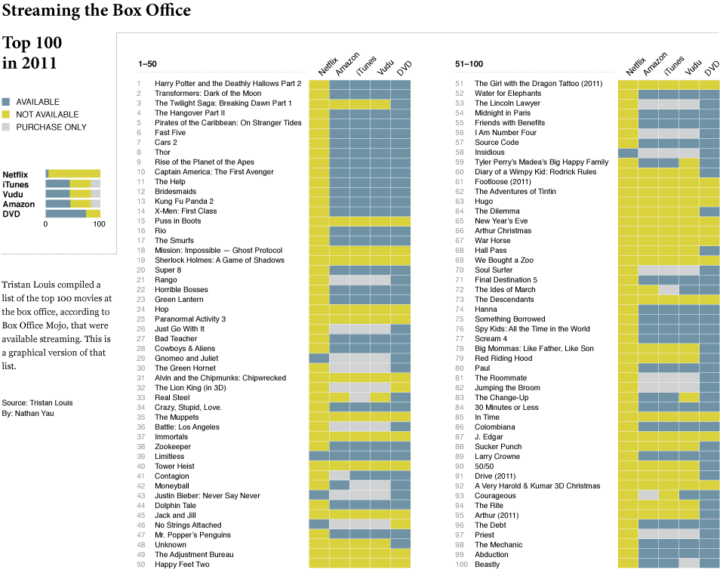 Streaming the Box Office

Top 100 in 2011

AVAILABLE
NOT AVAILABLE
PURCHASE ONLY

Netflix
iTunes
Vudu
Amazon
DVD
0
100

Tristan Louis compiled a list of the top 100 movies at the box office, according to Box Office Mojo, that were available streaming. This is a graphical version of that list.

Source: Tristan Louis
By: Nathan Yau

1–50

Netflix Amazon iTunes Vudu DVD

1 Harry Potter and the Deathly Hallows Part 2
2 Transformers: Dark of the Moon
3 The Twilight Saga: Breaking Dawn Part 1
4 The Hangover Part II
5 Pirates of the Caribbean: On Stranger Tides
6 Fast Five
7 Cars 2
8 Thor
9 Rise of the Planet of the Apes
10 Captain America: The First Avenger
11 The Help
12 Bridesmaids
13 Kung Fu Panda 2
14 X-Men: First Class
15 Puss in Boots
16 Rio
17 The Smurfs
18 Mission: Impossible — Ghost Protocol
19 Sherlock Holmes: A Game of Shadows
20 Super 8
21 Rango
22 Horrible Bosses
23 Green Lantern
24 Hop
25 Paranormal Activity 3
26 Just Go With It
27 Bad Teacher
28 Cowboys & Aliens
29 Gnomeo and Juliet
30 The Green Hornet
31 Alvin and the Chipmunks: Chipwrecked
32 The Lion King (in 3D)
33 Real Steel
34 Crazy, Stupid, Love.
35 The Muppets
36 Battle: Los Angeles
37 Immortals
38 Zookeeper
39 Limitless
40 Tower Heist
41 Contagion
42 Moneyball
43 Justin Bieber: Never Say Never
44 Dolphin Tale
45 Jack and Jill
46 No Strings Attached
47 Mr. Popper's Penguins
48 Unknown
49 The Adjustment Bureau
50 Happy Feet Two

51–100

Netflix Amazon iTunes Vudu DVD

51 The Girl with the Dragon Tattoo (2011)
52 Water for Elephants
53 The Lincoln Lawyer
54 Midnight in Paris
55 Friends with Benefits
56 I Am Number Four
57 Source Code
58 Insidious
59 Tyler Perry's Madea's Big Happy Family
60 Diary of a Wimpy Kid: Rodrick Rules
61 Footloose (2011)
62 The Adventures of Tintin
63 Hugo
64 The Dilemma
65 New Year's Eve
66 Arthur Christmas
67 War Horse
68 Hall Pass
69 We Bought a Zoo
70 Soul Surfer
71 Final Destination 5
72 The Ides of March
73 The Descendants
74 Hanna
75 Something Borrowed
76 Spy Kids: All the Time in the World
77 Scream 4
78 Big Mommas: Like Father, Like Son
79 Red Riding Hood
80 Paul
81 The Roommate
82 Jumping the Broom
83 The Change-Up
84 30 Minutes or Less
85 In Time
86 Colombiana
87 J. Edgar
88 Sucker Punch
89 Larry Crowne
90 50/50
91 Drive (2011)
92 A Very Harold & Kumar 3D Christmas
93 Courageous
94 The Rite
95 Arthur (2011)
96 The Debt
97 Priest
98 The Mechanic
99 Abduction
100 Beastly